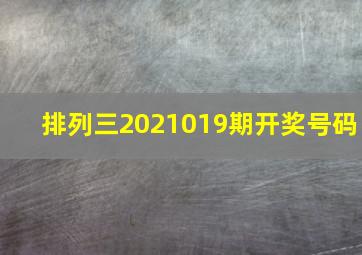 排列三2021019期开奖号码